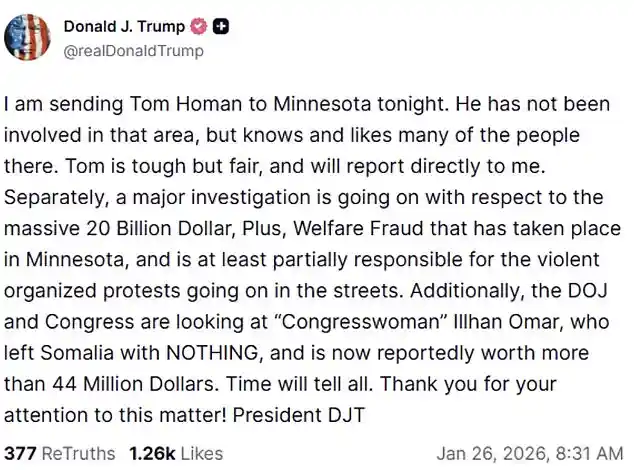 Donald J. Trump
@realDonaldTrump

I am sending Tom Homan to Minnesota tonight. He has not been involved in that area, but knows and likes many of the people there. Tom is tough but fair, and will report directly to me. Separately, a major investigation is going on with respect to the massive 20 Billion Dollar, Plus, Welfare Fraud that has taken place in Minnesota, and is at least partially responsible for the violent organized protests going on in the streets. Additionally, the DOJ and Congress are looking at "Congresswoman" Illhan Omar, who left Somalia with NOTHING, and is now reportedly worth more than 44 Million Dollars. Time will tell all. Thank you for your attention to this matter! President DJT

377 ReTruths 1.26k Likes Jan 26, 2026, 8:31 AM